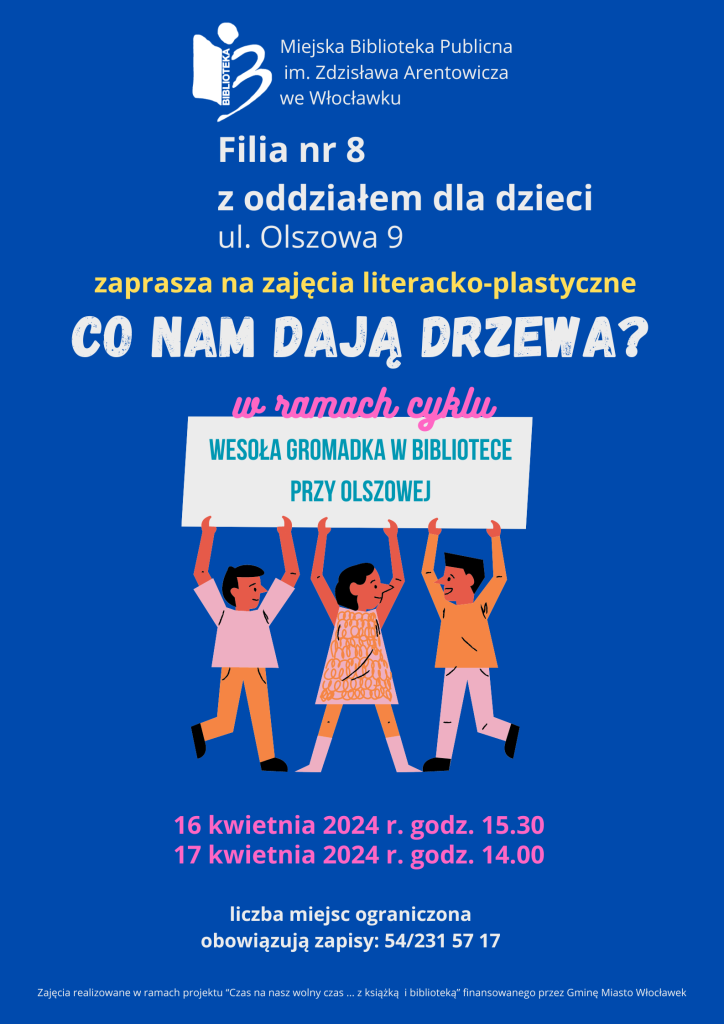 BIBLIOTEKA

Miejska Biblioteka Publicna
im. Zdzisława Arentowicza
we Włocławku

Filia nr 8
z oddziałem dla dzieci
ul. Olszowa 9

zaprasza na zajęcia literacko-plastyczne

CO NAM DAJĄ DRZEWA?

w ramach cyklu

WESOŁA GROMADKA W BIBLIOTECE
PRZY OLSZOWEJ

16 kwietnia 2024 r. godz. 15.30
17 kwietnia 2024 r. godz. 14.00

liczba miejsc ograniczona
obowiązują zapisy: 54/231 57 17

Zajęcia realizowane w ramach projektu "Czas na nasz wolny czas ... z książką i biblioteką" finansowanego przez Gminę Miasto Włocławek